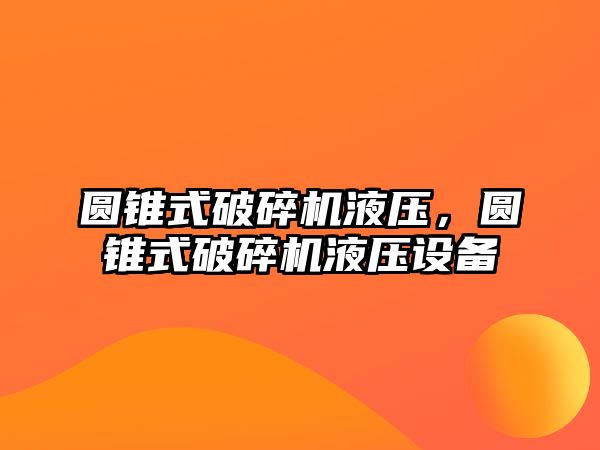 圆锥式破碎机液压，圆锥式破碎机液压设备